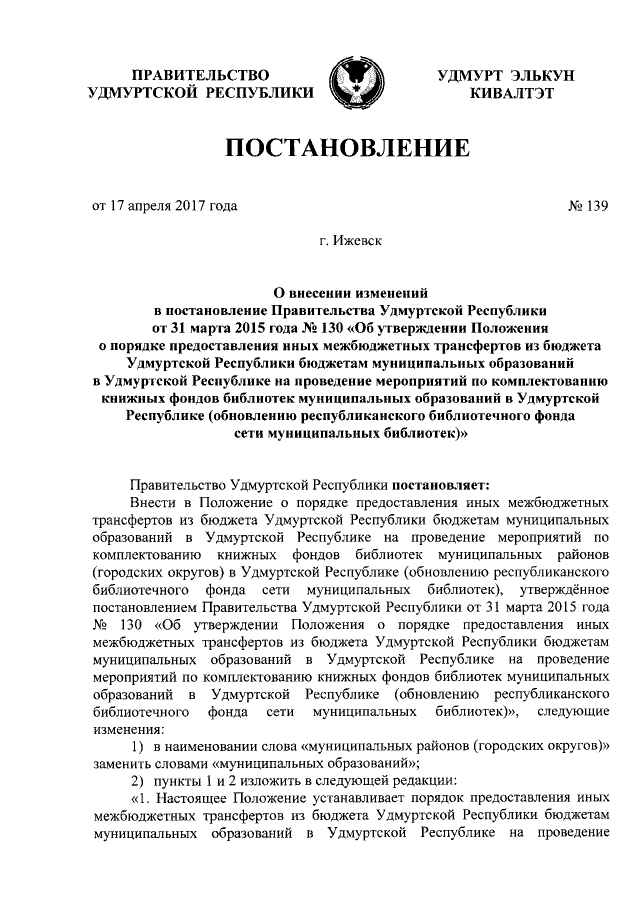 ПРАВИТЕЛЬСТВО
УДМУРТСКОЙ РЕСПУБЛИКИ

УДМУРТ ЭЛЬКУН
КИВАЛТЭТ

ПОСТАНОВЛЕНИЕ

от 17 апреля 2017 года

№ 139

г. Ижевск

О внесении изменений
в постановление Правительства Удмуртской Республики
от 31 марта 2015 года № 130 «Об утверждении Положения
о порядке предоставления иных межбюджетных трансфертов из бюджета
Удмуртской Республики бюджетам муниципальных образований
в Удмуртской Республике на проведение мероприятий по комплектованию
книжных фондов библиотек муниципальных образований в Удмуртской
Республике (обновлению республиканского библиотечного фонда
сети муниципальных библиотек)»

Правительство Удмуртской Республики постановляет:

Внести в Положение о порядке предоставления иных межбюджетных трансфертов из бюджета Удмуртской Республики бюджетам муниципальных образований в Удмуртской Республике на проведение мероприятий по комплектованию книжных фондов библиотек муниципальных районов (городских округов) в Удмуртской Республике (обновлению республиканского библиотечного фонда сети муниципальных библиотек), утверждённое постановлением Правительства Удмуртской Республики от 31 марта 2015 года № 130 «Об утверждении Положения о порядке предоставления иных межбюджетных трансфертов из бюджета Удмуртской Республики бюджетам муниципальных образований в Удмуртской Республике на проведение мероприятий по комплектованию книжных фондов библиотек муниципальных образований в Удмуртской Республике (обновлению республиканского библиотечного фонда сети муниципальных библиотек)», следующие изменения:

1) в наименовании слова «муниципальных районов (городских округов)» заменить словами «муниципальных образований»;

2) пункты 1 и 2 изложить в следующей редакции:

«1. Настоящее Положение устанавливает порядок предоставления иных межбюджетных трансфертов из бюджета Удмуртской Республики бюджетам муниципальных образований в Удмуртской Республике на проведение